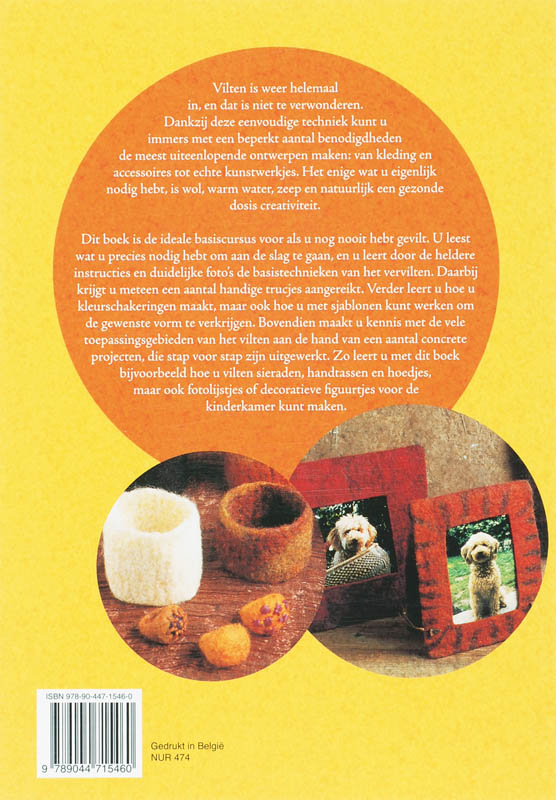 Vilten is weer helemaal in, en dat is niet te verwonderen. Dankzij deze eenvoudige techniek kunt u immers met een beperkt aantal benodigdheden de meest uiteenlopende ontwerpen maken: van kleding en accessoires tot echte kunstwerkjes. Het enige wat u eigenlijk nodig hebt, is wol, warm water, zeep en natuurlijk een gezonde dosis creativiteit.

Dit boek is de ideale basiscursus voor als u nog nooit hebt gevilt. U leest wat u precies nodig hebt om aan de slag te gaan, en u leert door de heldere instructies en duidelijke foto's de basistechnieken van het vervilten. Daarbij krijgt u meteen een aantal handige trucjes aangereikt. Verder leert u hoe u kleurschakeringen maakt, maar ook hoe u met sjablonen kunt werken om de gewenste vorm te verkrijgen. Bovendien maakt u kennis met de vele toepassingsgebieden van het vilten aan de hand van een aantal concrete projecten, die stap voor stap zijn uitgewerkt. Zo leert u met dit boek bijvoorbeeld hoe u vilten sieraden, handtassen en hoedjes, maar ook fotolijstjes of decoratieve figuurtjes voor de kinderkamer kunt maken.

ISBN 978-90-447-1546-0

9 789044 715460

Gedrukt in België
NUR 474